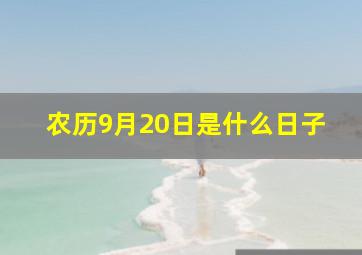 农历9月20日是什么日子